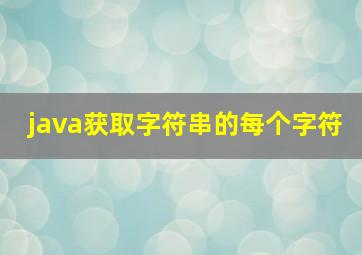 java获取字符串的每个字符